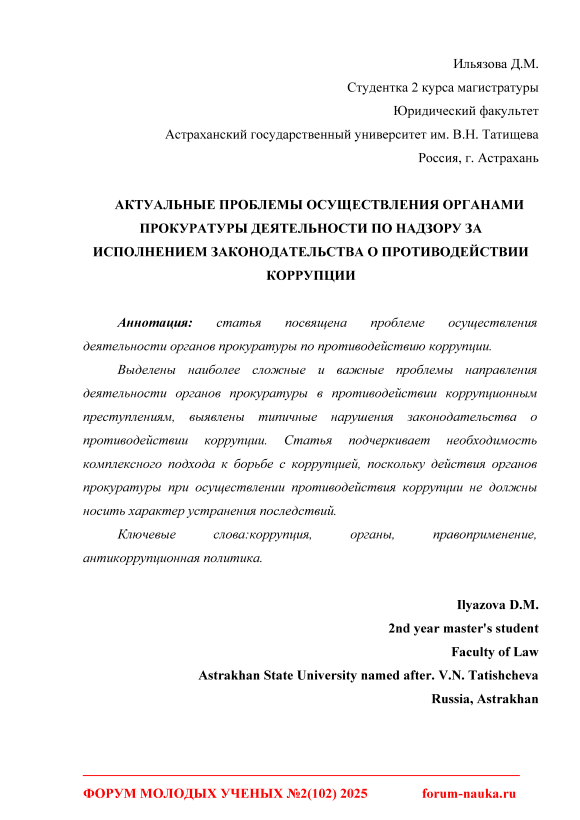 Ильязова Д.М.
Студентка 2 курса магистратуры
Юридический факультет
Астраханский государственный университет им. В.Н. Татищева
Россия, г. Астрахань

АКТУАЛЬНЫЕ ПРОБЛЕМЫ ОСУЩЕСТВЛЕНИЯ ОРГАНАМИ ПРОКУРАТУРЫ ДЕЯТЕЛЬНОСТИ ПО НАДЗОРУ ЗА ИСПОЛНЕНИЕМ ЗАКОНОДАТЕЛЬСТВА О ПРОТИВОДЕЙСТВИИ КОРРУПЦИИ

Аннотация: статья посвящена проблеме осуществления деятельности органов прокуратуры по противодействию коррупции.

Выделены наиболее сложные и важные проблемы направления деятельности органов прокуратуры в противодействии коррупционным преступлениям, выявлены типичные нарушения законодательства о противодействии коррупции. Статья подчеркивает необходимость комплексного подхода к борьбе с коррупцией, поскольку действия органов прокуратуры при осуществлении противодействия коррупции не должны носить характер устранения последствий.

Ключевые слова:коррупция, органы, правоприменение, антикоррупционная политика.

Ilyazova D.M.
2nd year master's student
Faculty of Law
Astrakhan State University named after. V.N. Tatishcheva
Russia, Astrakhan

ФОРУМ МОЛОДЫХ УЧЕНЫХ №2(102) 2025 forum-nauka.ru